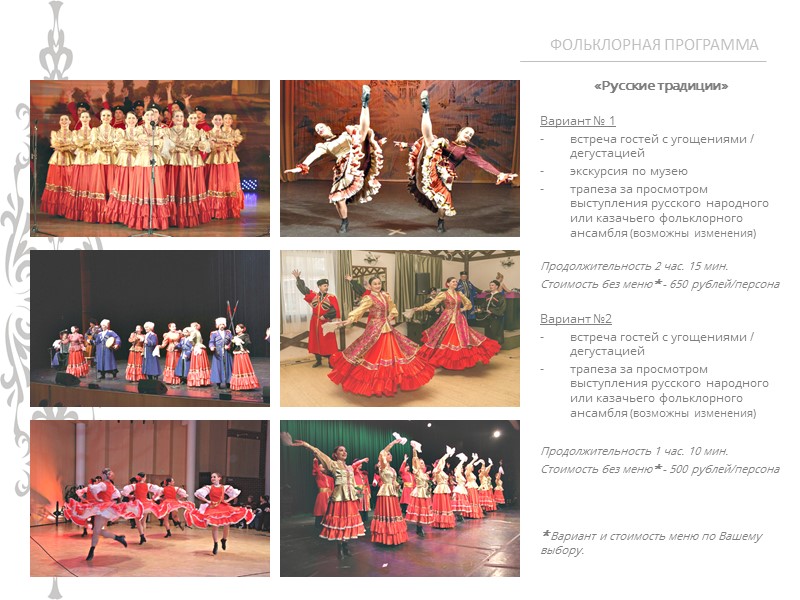 ФОЛЬКЛОРНАЯ ПРОГРАММА

«Русские традиции»

Вариант № 1

- встреча гостей с угощениями / дегустацией
- экскурсия по музею
- трапеза за просмотром выступления русского народного или казачьего фольклорного ансамбля (возможны изменения)

Продолжительность 2 час. 15 мин.
Стоимость без меню* - 650 рублей/персона

Вариант №2

- встреча гостей с угощениями / дегустацией
- трапеза за просмотром выступления русского народного или казачьего фольклорного ансамбля (возможны изменения)

Продолжительность 1 час. 10 мин.
Стоимость без меню* - 500 рублей/персона

*Вариант и стоимость меню по Вашему выбору.